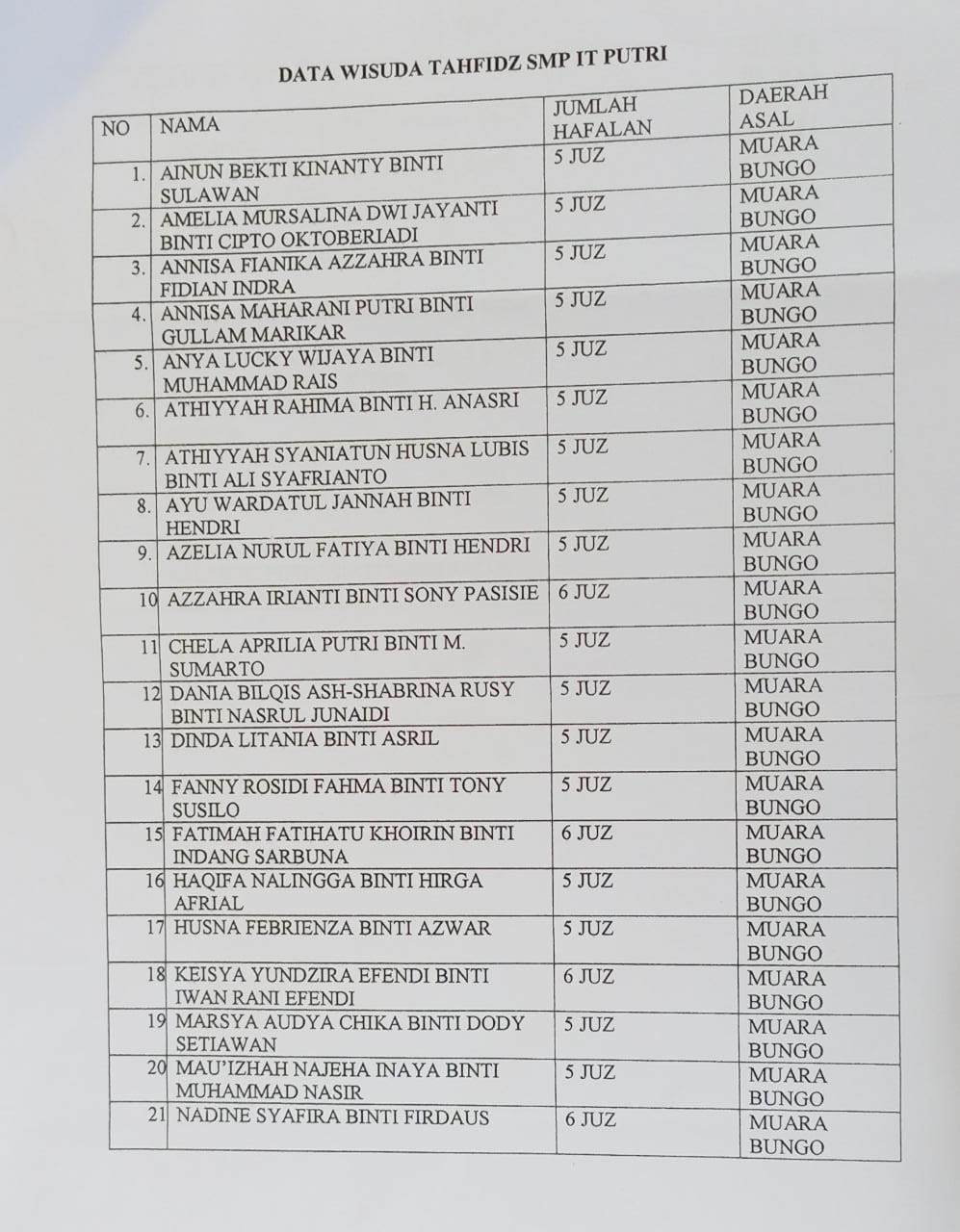 DATA WISUDA TAHFIDZ SMP IT PUTRI

| NO | NAMA | JUMLAH HAFALAN | DAERAH ASAL |
|---|---|---|---|
| 1. | AINUN BEKTI KINANTY BINTI SULAWAN | 5 JUZ | MUARA BUNGO |
| 2. | AMELIA MURSALINA DWI JAYANTI BINTI CIPTO OKTOBERIADI | 5 JUZ | MUARA BUNGO |
| 3. | ANNISA FIANIKA AZZAHRA BINTI FIDIAN INDRA | 5 JUZ | MUARA BUNGO |
| 4. | ANNISA MAHARANI PUTRI BINTI GULLAM MARIKAR | 5 JUZ | MUARA BUNGO |
| 5. | ANYA LUCKY WIJAYA BINTI MUHAMMAD RAIS | 5 JUZ | MUARA BUNGO |
| 6. | ATHIYYAH RAHIMA BINTI H. ANASRI | 5 JUZ | MUARA BUNGO |
| 7. | ATHIYYAH SYANIATUN HUSNA LUBIS BINTI ALI SYAFRIANTO | 5 JUZ | MUARA BUNGO |
| 8. | AYU WARDATUL JANNAH BINTI HENDRI | 5 JUZ | MUARA BUNGO |
| 9. | AZELIA NURUL FATIYA BINTI HENDRI | 5 JUZ | MUARA BUNGO |
| 10 | AZZAHRA IRIANTI BINTI SONY PASISIE | 6 JUZ | MUARA BUNGO |
| 11 | CHELA APRILIA PUTRI BINTI M. SUMARTO | 5 JUZ | MUARA BUNGO |
| 12 | DANIA BILQIS ASH-SHABRINA RUSY BINTI NASRUL JUNAIDI | 5 JUZ | MUARA BUNGO |
| 13 | DINDA LITANIA BINTI ASRIL | 5 JUZ | MUARA BUNGO |
| 14 | FANNY ROSIDI FAHMA BINTI TONY SUSILO | 5 JUZ | MUARA BUNGO |
| 15 | FATIMAH FATIHATU KHOIRIN BINTI INDANG SARBUNA | 6 JUZ | MUARA BUNGO |
| 16 | HAQIFA NALINGGA BINTI HIRGA AFRIAL | 5 JUZ | MUARA BUNGO |
| 17 | HUSNA FEBRIENZA BINTI AZWAR | 5 JUZ | MUARA BUNGO |
| 18 | KEISYA YUNDZIRA EFENDI BINTI IWAN RANI EFENDI | 6 JUZ | MUARA BUNGO |
| 19 | MARSYA AUDYA CHIKA BINTI DODY SETIAWAN | 5 JUZ | MUARA BUNGO |
| 20 | MAU'IZHAH NAJEHA INAYA BINTI MUHAMMAD NASIR | 5 JUZ | MUARA BUNGO |
| 21 | NADINE SYAFIRA BINTI FIRDAUS | 6 JUZ | MUARA BUNGO |